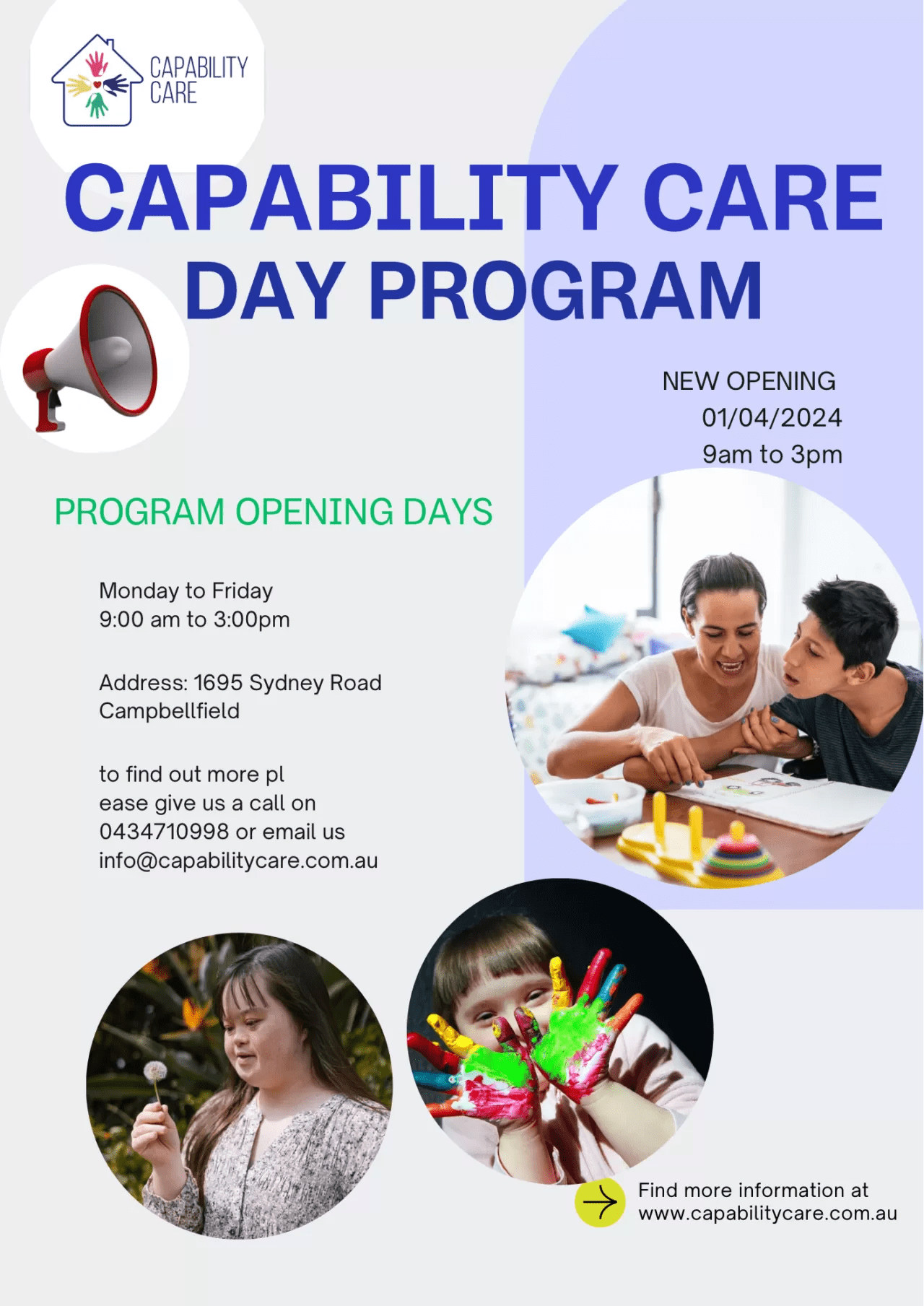 CAPABILITY CARE

CAPABILITY CARE
DAY PROGRAM

NEW OPENING
01/04/2024
9am to 3pm

PROGRAM OPENING DAYS

Monday to Friday
9:00 am to 3:00pm

Address: 1695 Sydney Road
Campbellfield

to find out more pl
ease give us a call on
0434710998 or email us
info@capabilitycare.com.au

Find more information at
www.capabilitycare.com.au